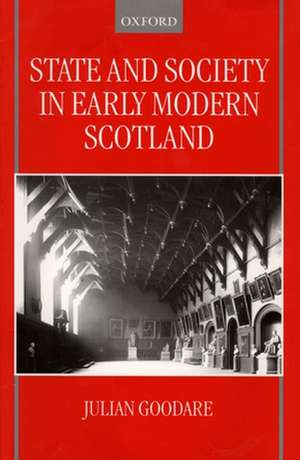 OXFORD

STATE AND SOCIETY IN EARLY MODERN SCOTLAND

JULIAN GOODARE